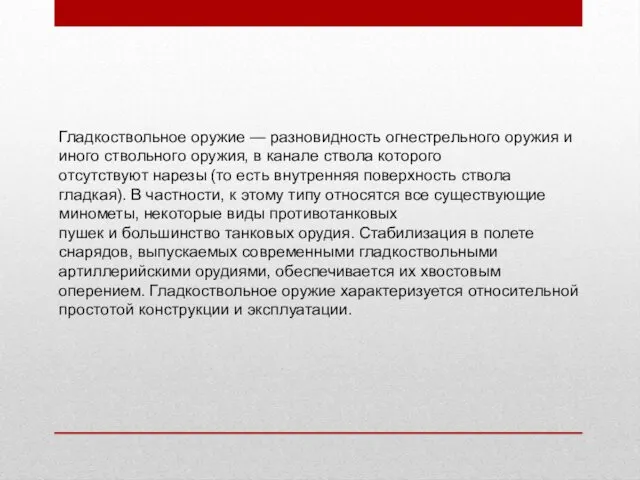 Гладкоствольное оружие — разновидность огнестрельного оружия и иного ствольного оружия, в канале ствола которого отсутствуют нарезы (то есть внутренняя поверхность ствола гладкая). В частности, к этому типу относятся все существующие минометы, некоторые виды противотанковых пушек и большинство танковых орудия. Стабилизация в полете снарядов, выпускаемых современными гладкоствольными артиллерийскими орудиями, обеспечивается их хвостовым оперением. Гладкоствольное оружие характеризуется относительной простотой конструкции и эксплуатации.